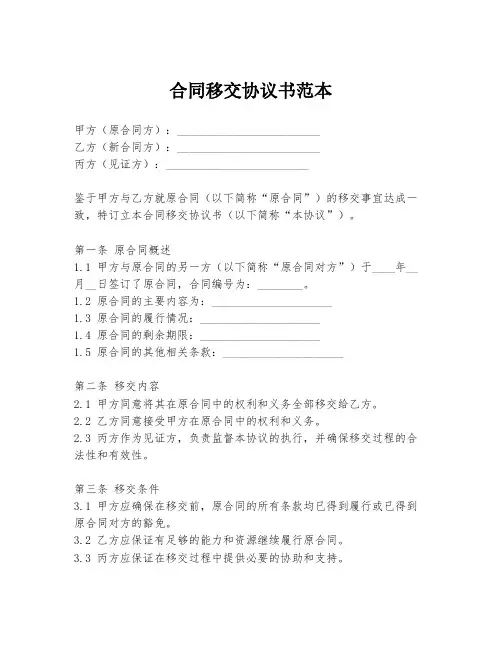 合同移交协议书范本

甲方（原合同方）：________________________
乙方（新合同方）：________________________
丙方（见证方）：________________________

鉴于甲方与乙方就原合同（以下简称“原合同”）的移交事宜达成一致，特订立本合同移交协议书（以下简称“本协议”）。

第一条 原合同概述
1.1 甲方与原合同的另一方（以下简称“原合同对方”）于____年__月__日签订了原合同，合同编号为：________。
1.2 原合同的主要内容为：____________________
1.3 原合同的履行情况：____________________
1.4 原合同的剩余期限：____________________
1.5 原合同的其他相关条款：____________________

第二条 移交内容
2.1 甲方同意将其在原合同中的权利和义务全部移交给乙方。
2.2 乙方同意接受甲方在原合同中的权利和义务。
2.3 丙方作为见证方，负责监督本协议的执行，并确保移交过程的合法性和有效性。

第三条 移交条件
3.1 甲方应确保在移交前，原合同的所有条款均已得到履行或已得到原合同对方的豁免。
3.2 乙方应保证有足够的能力和资源继续履行原合同。
3.3 丙方应保证在移交过程中提供必要的协助和支持。